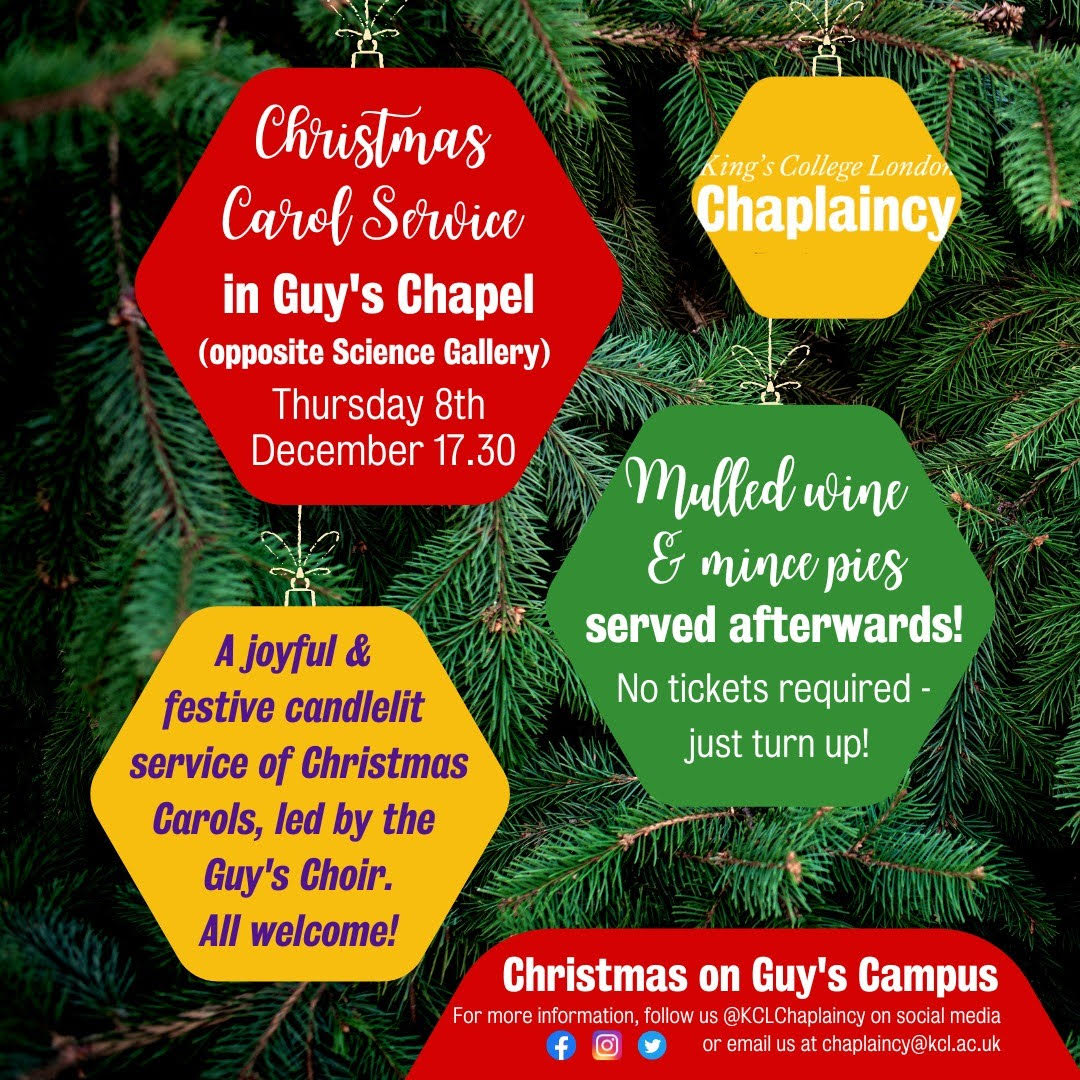 Christmas Carol Service
in Guy's Chapel
(opposite Science Gallery)
Thursday 8th December 17.30

King's College London
Chaplaincy

Mulled wine & mince pies
served afterwards!
No tickets required - just turn up!

A joyful & festive candlelit service of Christmas Carols, led by the Guy's Choir.
All welcome!

Christmas on Guy's Campus
For more information, follow us @KCLChaplaincy on social media or email us at chaplaincy@kcl.ac.uk